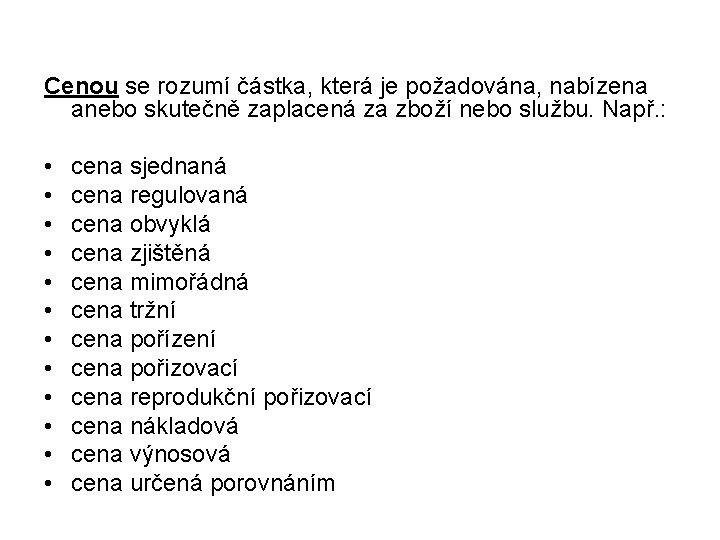 Cenou se rozumí částka, která je požadována, nabízena anebo skutečně zaplacená za zboží nebo službu. Např.:

• cena sjednaná
• cena regulovaná
• cena obvyklá
• cena zjištěná
• cena mimořádná
• cena tržní
• cena pořízení
• cena pořizovací
• cena reprodukční pořizovací
• cena nákladová
• cena výnosová
• cena určená porovnáním